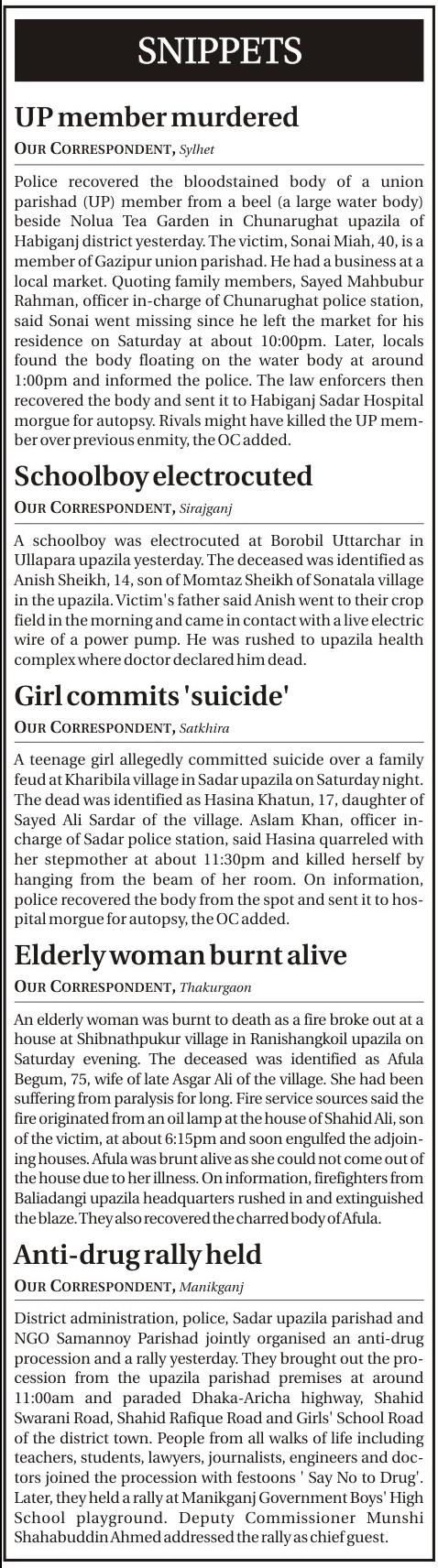 SNIPPETS

UP member murdered

OUR CORRESPONDENT, Sylhet

Police recovered the bloodstained body of a union parishad (UP) member from a beel (a large water body) beside Nolua Tea Garden in Chunarughat upazila of Habiganj district yesterday. The victim, Sonai Miah, 40, is a member of Gazipur union parishad. He had a business at a local market. Quoting family members, Sayed Mahbubur Rahman, officer in-charge of Chunarughat police station, said Sonai went missing since he left the market for his residence on Saturday at about 10:00pm. Later, locals found the body floating on the water body at around 1:00pm and informed the police. The law enforcers then recovered the body and sent it to Habiganj Sadar Hospital morgue for autopsy. Rivals might have killed the UP member over previous enmity, the OC added.

Schoolboy electrocuted

OUR CORRESPONDENT, Sirajganj

A schoolboy was electrocuted at Borobil Uttarchar in Ullapara upazila yesterday. The deceased was identified as Anish Sheikh, 14, son of Momtaz Sheikh of Sonatala village in the upazila. Victim's father said Anish went to their crop field in the morning and came in contact with a live electric wire of a power pump. He was rushed to upazila health complex where doctor declared him dead.

Girl commits 'suicide'

OUR CORRESPONDENT, Satkhira

A teenage girl allegedly committed suicide over a family feud at Kharibila village in Sadar upazila on Saturday night. The dead was identified as Hasina Khatun, 17, daughter of Sayed Ali Sardar of the village. Aslam Khan, officer in-charge of Sadar police station, said Hasina quarreled with her stepmother at about 11:30pm and killed herself by hanging from the beam of her room. On information, police recovered the body from the spot and sent it to hospital morgue for autopsy, the OC added.

Elderly woman burnt alive

OUR CORRESPONDENT, Thakurgaon

An elderly woman was burnt to death as a fire broke out at a house at Shibnathpukur village in Ranishangkoil upazila on Saturday evening. The deceased was identified as Afula Begum, 75, wife of late Asgar Ali of the village. She had been suffering from paralysis for long. Fire service sources said the fire originated from an oil lamp at the house of Shahid Ali, son of the victim, at about 6:15pm and soon engulfed the adjoining houses. Afula was brunt alive as she could not come out of the house due to her illness. On information, firefighters from Baliadangi upazila headquarters rushed in and extinguished the blaze. They also recovered the charred body of Afula.

Anti-drug rally held

OUR CORRESPONDENT, Manikganj

District administration, police, Sadar upazila parishad and NGO Samannoy Parishad jointly organised an anti-drug procession and a rally yesterday. They brought out the procession from the upazila parishad premises at around 11:00am and paraded Dhaka-Aricha highway, Shahid Swarani Road, Shahid Rafique Road and Girls' School Road of the district town. People from all walks of life including teachers, students, lawyers, journalists, engineers and doctors joined the procession with festoons ' Say No to Drug'. Later, they held a rally at Manikganj Government Boys' High School playground. Deputy Commissioner Munshi Shahabuddin Ahmed addressed the rally as chief guest.